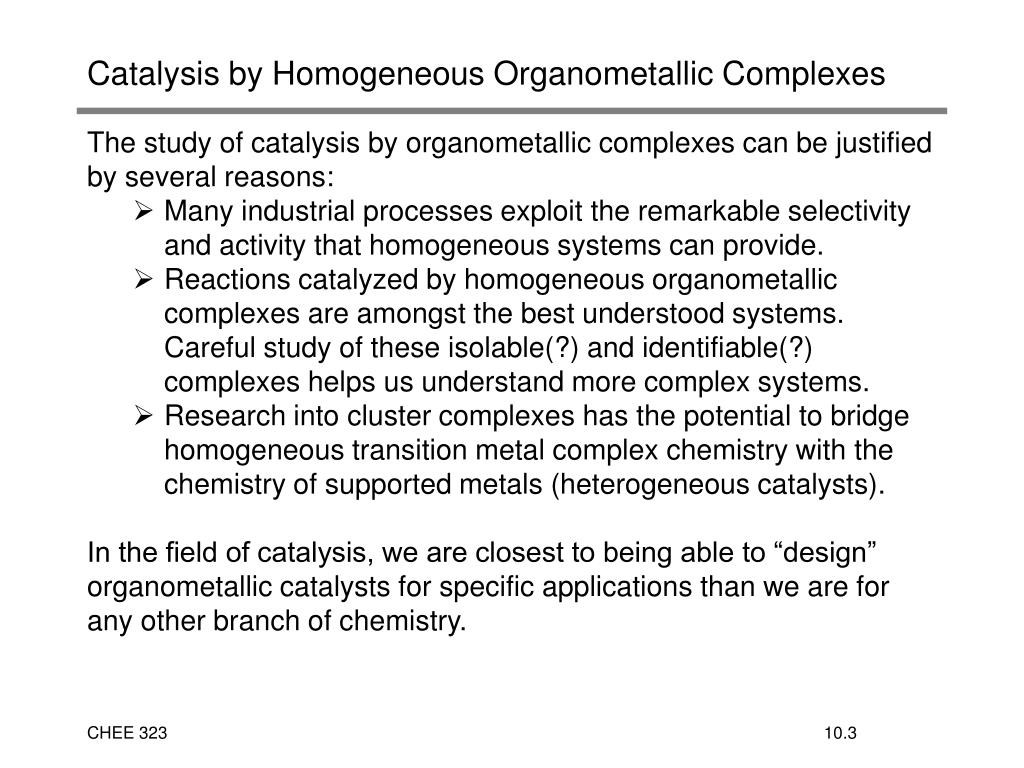 Catalysis by Homogeneous Organometallic Complexes

The study of catalysis by organometallic complexes can be justified by several reasons:

➢ Many industrial processes exploit the remarkable selectivity and activity that homogeneous systems can provide.
➢ Reactions catalyzed by homogeneous organometallic complexes are amongst the best understood systems. Careful study of these isolable(?) and identifiable(?) complexes helps us understand more complex systems.
➢ Research into cluster complexes has the potential to bridge homogeneous transition metal complex chemistry with the chemistry of supported metals (heterogeneous catalysts).

In the field of catalysis, we are closest to being able to “design” organometallic catalysts for specific applications than we are for any other branch of chemistry.

CHEE 323

10.3